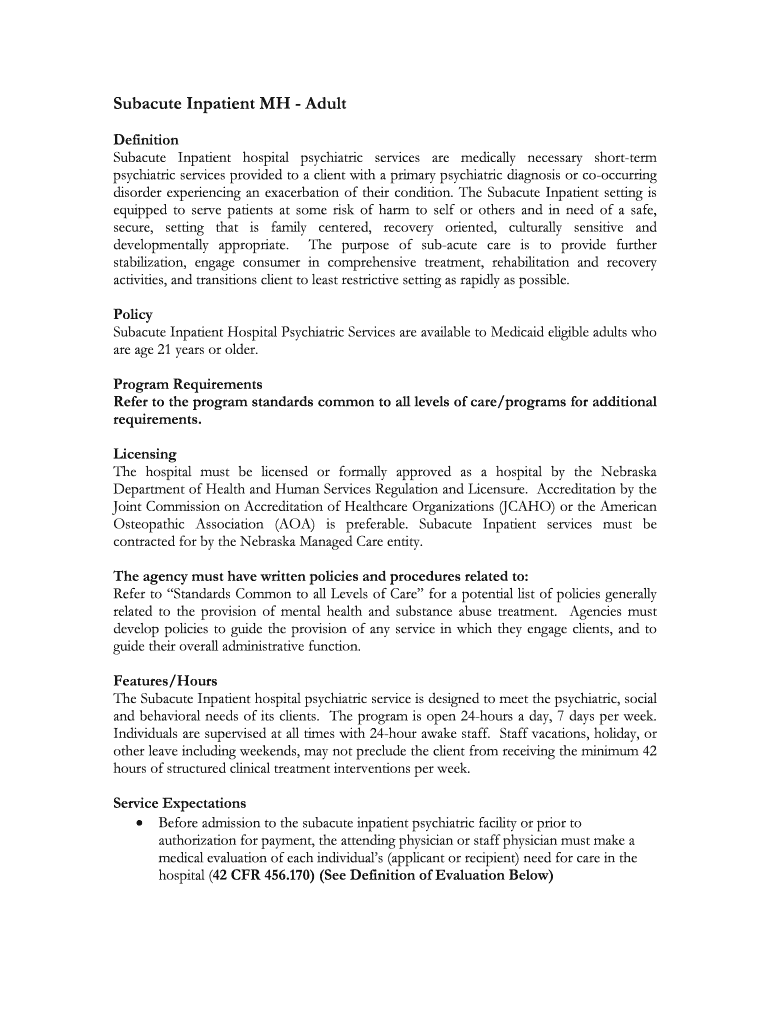 Subacute Inpatient MH - Adult

Definition
Subacute Inpatient hospital psychiatric services are medically necessary short-term psychiatric services provided to a client with a primary psychiatric diagnosis or co-occurring disorder experiencing an exacerbation of their condition. The Subacute Inpatient setting is equipped to serve patients at some risk of harm to self or others and in need of a safe, secure, setting that is family centered, recovery oriented, culturally sensitive and developmentally appropriate. The purpose of sub-acute care is to provide further stabilization, engage consumer in comprehensive treatment, rehabilitation and recovery activities, and transitions client to least restrictive setting as rapidly as possible.

Policy
Subacute Inpatient Hospital Psychiatric Services are available to Medicaid eligible adults who are age 21 years or older.

Program Requirements
Refer to the program standards common to all levels of care/programs for additional requirements.

Licensing
The hospital must be licensed or formally approved as a hospital by the Nebraska Department of Health and Human Services Regulation and Licensure. Accreditation by the Joint Commission on Accreditation of Healthcare Organizations (JCAHO) or the American Osteopathic Association (AOA) is preferable. Subacute Inpatient services must be contracted for by the Nebraska Managed Care entity.

The agency must have written policies and procedures related to:
Refer to "Standards Common to all Levels of Care" for a potential list of policies generally related to the provision of mental health and substance abuse treatment. Agencies must develop policies to guide the provision of any service in which they engage clients, and to guide their overall administrative function.

Features/Hours
The Subacute Inpatient hospital psychiatric service is designed to meet the psychiatric, social and behavioral needs of its clients. The program is open 24-hours a day, 7 days per week. Individuals are supervised at all times with 24-hour awake staff. Staff vacations, holiday, or other leave including weekends, may not preclude the client from receiving the minimum 42 hours of structured clinical treatment interventions per week.

Service Expectations
• Before admission to the subacute inpatient psychiatric facility or prior to authorization for payment, the attending physician or staff physician must make a medical evaluation of each individual's (applicant or recipient) need for care in the hospital (42 CFR 456.170) (See Definition of Evaluation Below)